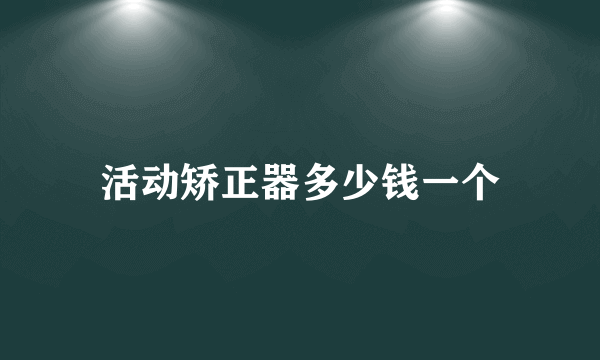 活动矫正器多少钱一个